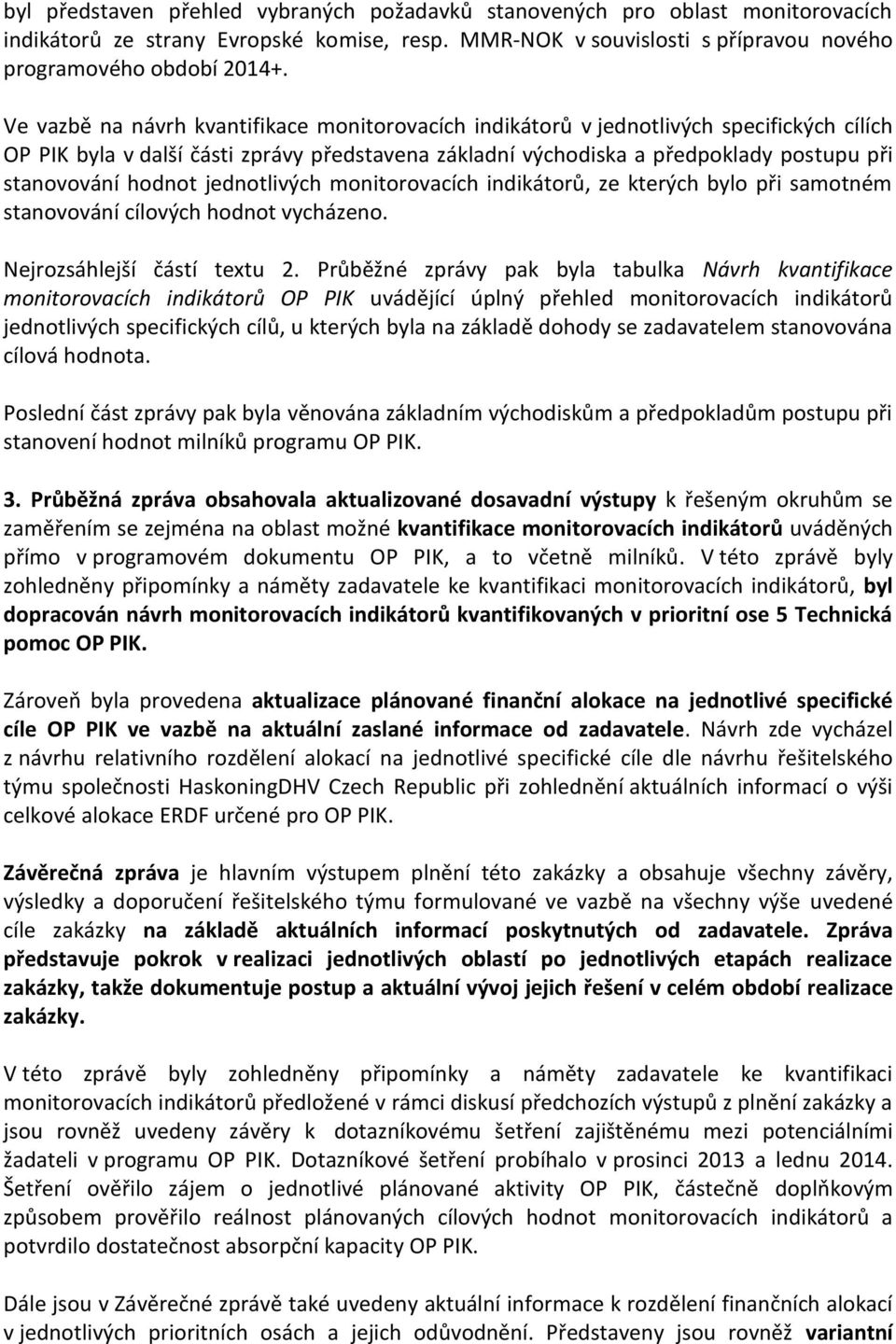 byl představen přehled vybraných požadavků stanovených pro oblast monitorovacích indikátorů ze strany Evropské komise, resp. MMR-NOK v souvislosti s přípravou nového programového období 2014+.

Ve vazbě na návrh kvantifikace monitorovacích indikátorů v jednotlivých specifických cílích OP PIK byla v další části zprávy představena základní východiska a předpoklady postupu při stanovování hodnot jednotlivých monitorovacích indikátorů, ze kterých bylo při samotném stanovování cílových hodnot vycházeno.

Nejrozsáhlejší částí textu 2. Průběžné zprávy pak byla tabulka Návrh kvantifikace monitorovacích indikátorů OP PIK uvádějící úplný přehled monitorovacích indikátorů jednotlivých specifických cílů, u kterých byla na základě dohody se zadavatelem stanovována cílová hodnota.

Poslední část zprávy pak byla věnována základním východiskům a předpokladům postupu při stanovení hodnot milníků programu OP PIK.

3. Průběžná zpráva obsahovala aktualizované dosavadní výstupy k řešeným okruhům se zaměřením se zejména na oblast možné kvantifikace monitorovacích indikátorů uváděných přímo v programovém dokumentu OP PIK, a to včetně milníků. V této zprávě byly zohledněny připomínky a náměty zadavatele ke kvantifikaci monitorovacích indikátorů, byl dopracován návrh monitorovacích indikátorů kvantifikovaných v prioritní ose 5 Technická pomoc OP PIK.

Zároveň byla provedena aktualizace plánované finanční alokace na jednotlivé specifické cíle OP PIK ve vazbě na aktuální zaslané informace od zadavatele. Návrh zde vycházel z návrhu relativního rozdělení alokací na jednotlivé specifické cíle dle návrhu řešitelského týmu společnosti HaskoningDHV Czech Republic při zohlednění aktuálních informací o výši celkové alokace ERDF určené pro OP PIK.

Závěrečná zpráva je hlavním výstupem plnění této zakázky a obsahuje všechny závěry, výsledky a doporučení řešitelského týmu formulované ve vazbě na všechny výše uvedené cíle zakázky na základě aktuálních informací poskytnutých od zadavatele. Zpráva představuje pokrok v realizaci jednotlivých oblastí po jednotlivých etapách realizace zakázky, takže dokumentuje postup a aktuální vývoj jejich řešení v celém období realizace zakázky.

V této zprávě byly zohledněny připomínky a náměty zadavatele ke kvantifikaci monitorovacích indikátorů předložené v rámci diskusí předchozích výstupů z plnění zakázky a jsou rovněž uvedeny závěry k dotazníkovému šetření zajištěnému mezi potenciálními žadateli v programu OP PIK. Dotazníkové šetření probíhalo v prosinci 2013 a lednu 2014. Šetření ověřilo zájem o jednotlivé plánované aktivity OP PIK, částečně doplňkovým způsobem prověřilo reálnost plánovaných cílových hodnot monitorovacích indikátorů a potvrdilo dostatečnost absorpční kapacity OP PIK.

Dále jsou v Závěrečné zprávě také uvedeny aktuální informace k rozdělení finančních alokací v jednotlivých prioritních osách a jejich odůvodnění. Představeny jsou rovněž variantní